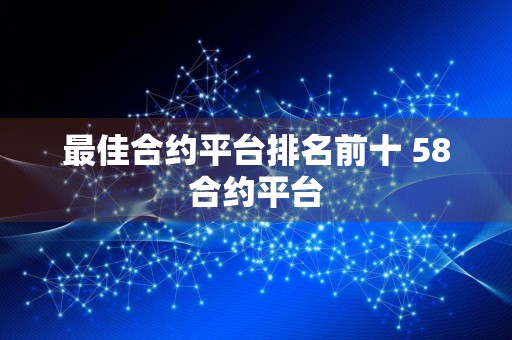 最佳合约平台排名前十 58合约平台